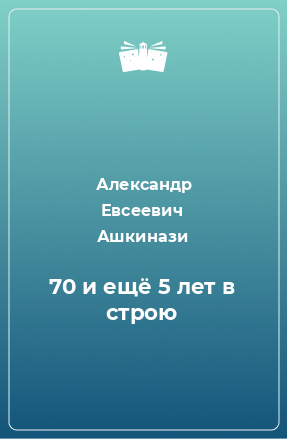 Александр Евсеевич Ашкинази

70 и ещё 5 лет в строю